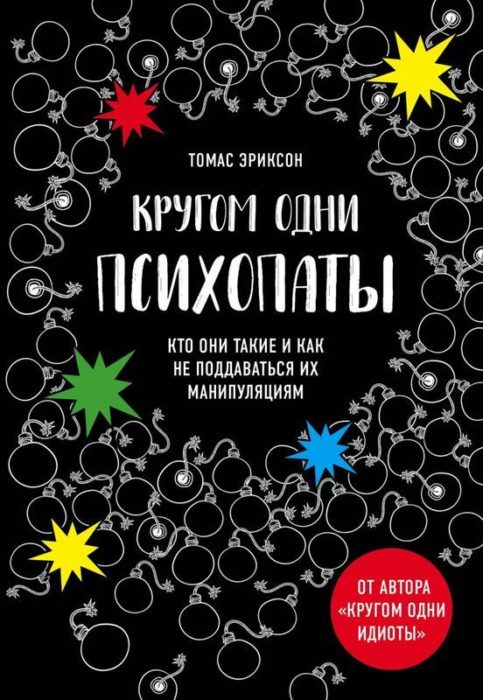 ТОМАС ЭРИКСОН

КРУГОМ ОДНИ
ПСИХОПАТЫ

КТО ОНИ ТАКИЕ И КАК НЕ ПОДДАВАТЬСЯ ИХ МАНИПУЛЯЦИЯМ

ОТ АВТОРА «КРУГОМ ОДНИ ИДИОТЫ»